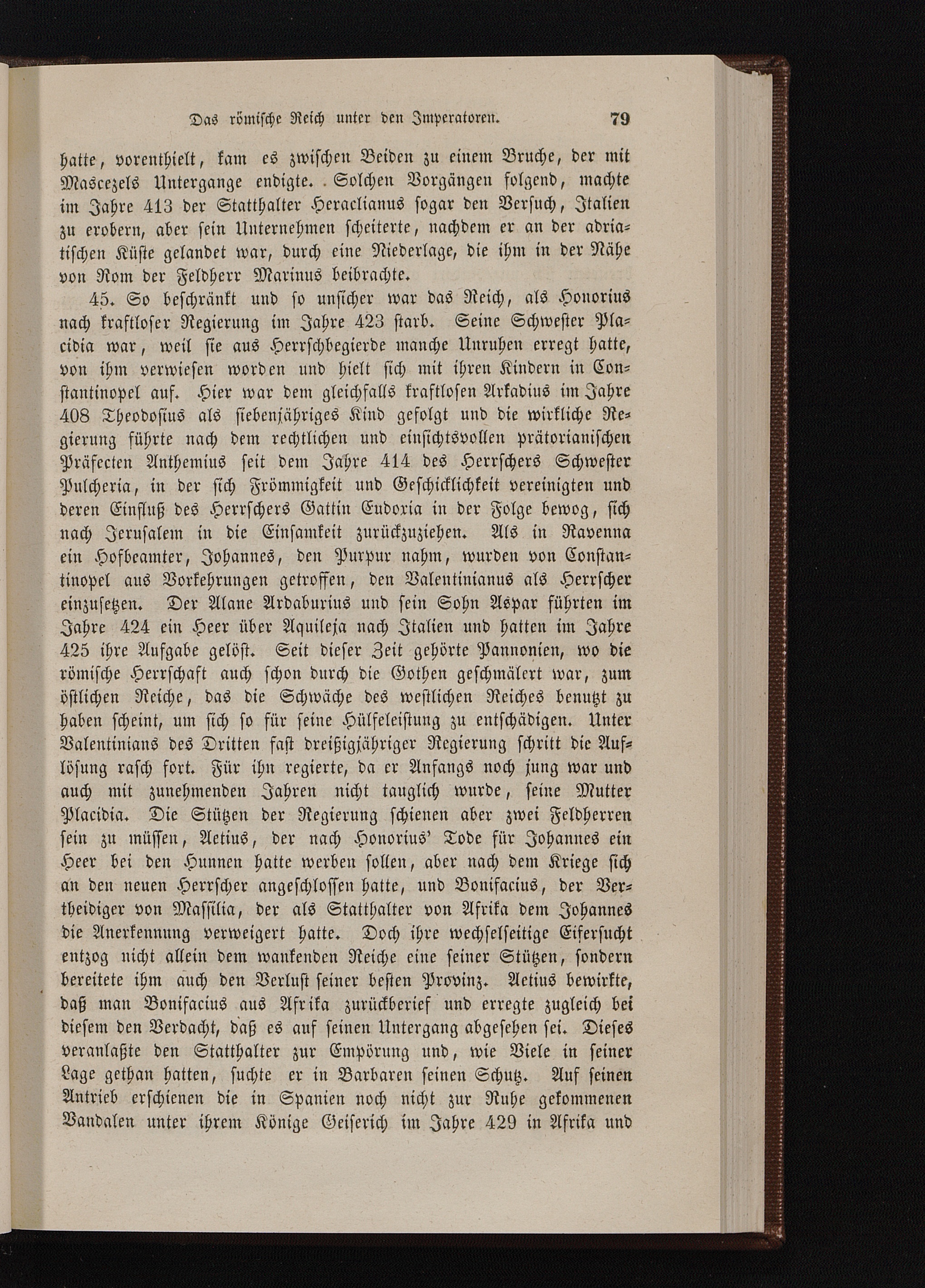 Das römische Reich unter den Imperatoren. 79

hatte, vorenthielt, kam es zwischen Beiden zu einem Bruche, der mit Mascezels Untergange endigte. Solchen Vorgängen folgend, machte im Jahre 413 der Statthalter Heraclianus sogar den Versuch, Italien zu erobern, aber sein Unternehmen scheiterte, nachdem er an der adriatischen Küste gelandet war, durch eine Niederlage, die ihm in der Nähe von Rom der Feldherr Marinus beibrachte.

45. So beschränkt und so unsicher war das Reich, als Honorius nach kraftloser Regierung im Jahre 423 starb. Seine Schwester Placidia war, weil sie aus Herrschbegierde manche Unruhen erregt hatte, von ihm verwiesen worden und hielt sich mit ihren Kindern in Constantinopel auf. Hier war dem gleichfalls kraftlosen Arkadius im Jahre 408 Theodosius als siebenjähriges Kind gefolgt und die wirkliche Regierung führte nach dem rechtlichen und einsichtsvollen prätorianischen Präfecten Anthemius seit dem Jahre 414 des Herrschers Schwester Pulcheria, in der sich Frömmigkeit und Geschicklichkeit vereinigten und deren Einfluß des Herrschers Gattin Eudoxia in der Folge bewog, sich nach Jerusalem in die Einsamkeit zurückzuziehen. Als in Ravenna ein Hofbeamter, Johannes, den Purpur nahm, wurden von Constantinopel aus Vorkehrungen getroffen, den Valentinianus als Herrscher einzusetzen. Der Alane Ardaburius und sein Sohn Aspar führten im Jahre 424 ein Heer über Aquileja nach Italien und hatten im Jahre 425 ihre Aufgabe gelöst. Seit dieser Zeit gehörte Pannonien, wo die römische Herrschaft auch schon durch die Gothen geschmälert war, zum östlichen Reiche, das die Schwäche des westlichen Reiches benutzt zu haben scheint, um sich so für seine Hülfeleistung zu entschädigen. Unter Valentinians des Dritten fast dreißigjähriger Regierung schritt die Auflösung rasch fort. Für ihn regierte, da er Anfangs noch jung war und auch mit zunehmenden Jahren nicht tauglich wurde, seine Mutter Placidia. Die Stützen der Regierung schienen aber zwei Feldherren sein zu müssen, Aetius, der nach Honorius' Tode für Johannes ein Heer bei den Hunnen hatte werben sollen, aber nach dem Kriege sich an den neuen Herrscher angeschlossen hatte, und Bonifacius, der Vertheidiger von Massilia, der als Statthalter von Afrika dem Johannes die Anerkennung verweigert hatte. Doch ihre wechselseitige Eifersucht entzog nicht allein dem wankenden Reiche eine seiner Stützen, sondern bereitete ihm auch den Verlust seiner besten Provinz. Aetius bewirkte, daß man Bonifacius aus Afrika zurückberief und erregte zugleich bei diesem den Verdacht, daß es auf seinen Untergang abgesehen sei. Dieses veranlaßte den Statthalter zur Empörung und, wie Viele in seiner Lage gethan hatten, suchte er in Barbaren seinen Schutz. Auf seinen Antrieb erschienen die in Spanien noch nicht zur Ruhe gekommenen Vandalen unter ihrem Könige Geiserich im Jahre 429 in Afrika und